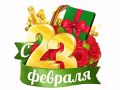 С 23 февраля